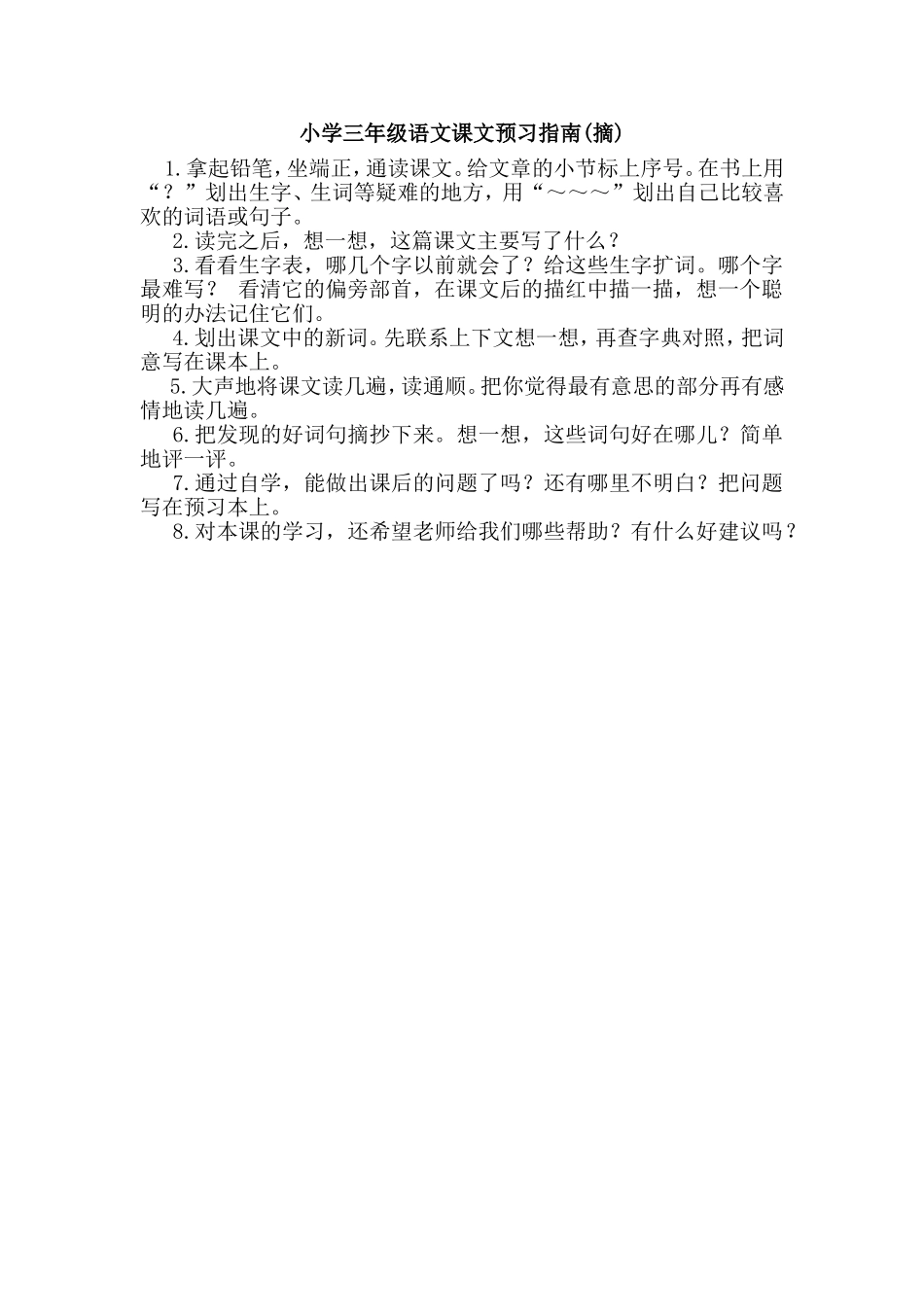 小学三年级语文课文预习指南(摘)

1.拿起铅笔，坐端正，通读课文。给文章的小节标上序号。在书上用“？”划出生字、生词等疑难的地方，用“～～～”划出自己比较喜欢的词语或句子。

2.读完之后，想一想，这篇课文主要写了什么？

3.看看生字表，哪几个字以前就会了？给这些生字扩词。哪个字最难写？ 看清它的偏旁部首，在课文后的描红中描一描，想一个聪明的办法记住它们。

4.划出课文中的新词。先联系上下文想一想，再查字典对照，把词意写在课本上。

5.大声地将课文读几遍，读通顺。把你觉得最有意思的部分再有感情地读几遍。

6.把发现的好词句摘抄下来。想一想，这些词句好在哪儿？简单地评一评。

7.通过自学，能做出课后的问题了吗？还有哪里不明白？把问题写在预习本上。

8.对本课的学习，还希望老师给我们哪些帮助？有什么好建议吗？